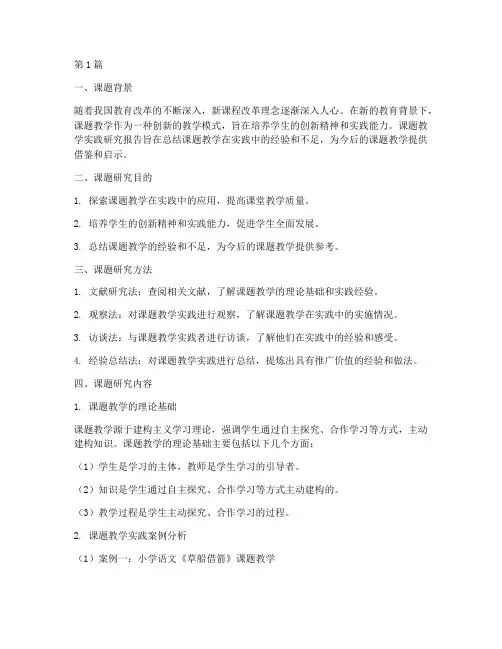 第1篇

一、课题背景

随着我国教育改革的不断深入，新课程改革理念逐渐深入人心。在新的教育背景下，课题教学作为一种创新的教学模式，旨在培养学生的创新精神和实践能力。课题教学实践研究报告旨在总结课题教学在实践中的经验和不足，为今后的课题教学提供借鉴和启示。

二、课题研究目的

1. 探索课题教学在实践中的应用，提高课堂教学质量。

2. 培养学生的创新精神和实践能力，促进学生全面发展。

3. 总结课题教学的经验和不足，为今后的课题教学提供参考。

三、课题研究方法

1. 文献研究法：查阅相关文献，了解课题教学的理论基础和实践经验。

2. 观察法：对课题教学实践进行观察，了解课题教学在实践中的实施情况。

3. 访谈法：与课题教学实践者进行访谈，了解他们在实践中的经验和感受。

4. 经验总结法：对课题教学实践进行总结，提炼出具有推广价值的经验和做法。

四、课题研究内容

1. 课题教学的理论基础

课题教学源于建构主义学习理论，强调学生通过自主探究、合作学习等方式，主动建构知识。课题教学的理论基础主要包括以下几个方面：

（1）学生是学习的主体，教师是学生学习的引导者。

（2）知识是学生通过自主探究、合作学习等方式主动建构的。

（3）教学过程是学生主动探究、合作学习的过程。

2. 课题教学实践案例分析

（1）案例一：小学语文《草船借箭》课题教学